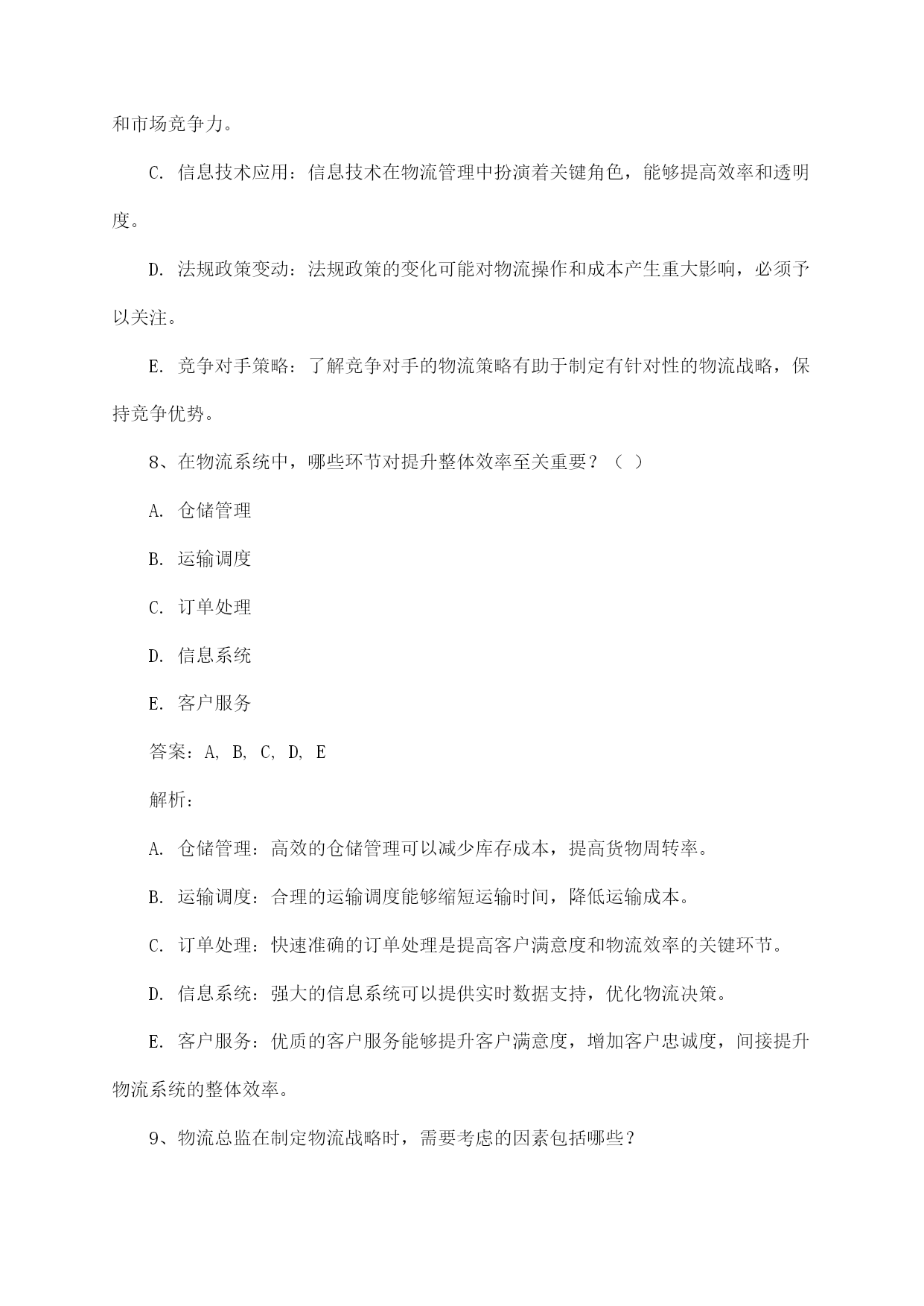 和市场竞争力。

C. 信息技术应用：信息技术在物流管理中扮演着关键角色，能够提高效率和透明度。

D. 法规政策变动：法规政策的变化可能对物流操作和成本产生重大影响，必须予以关注。

E. 竞争对手策略：了解竞争对手的物流策略有助于制定有针对性的物流战略，保持竞争优势。

8、在物流系统中，哪些环节对提升整体效率至关重要？（ ）

A. 仓储管理

B. 运输调度

C. 订单处理

D. 信息系统

E. 客户服务

答案：A, B, C, D, E

解析：

A. 仓储管理：高效的仓储管理可以减少库存成本，提高货物周转率。

B. 运输调度：合理的运输调度能够缩短运输时间，降低运输成本。

C. 订单处理：快速准确的订单处理是提高客户满意度和物流效率的关键环节。

D. 信息系统：强大的信息系统可以提供实时数据支持，优化物流决策。

E. 客户服务：优质的客户服务能够提升客户满意度，增加客户忠诚度，间接提升物流系统的整体效率。

9、物流总监在制定物流战略时，需要考虑的因素包括哪些？